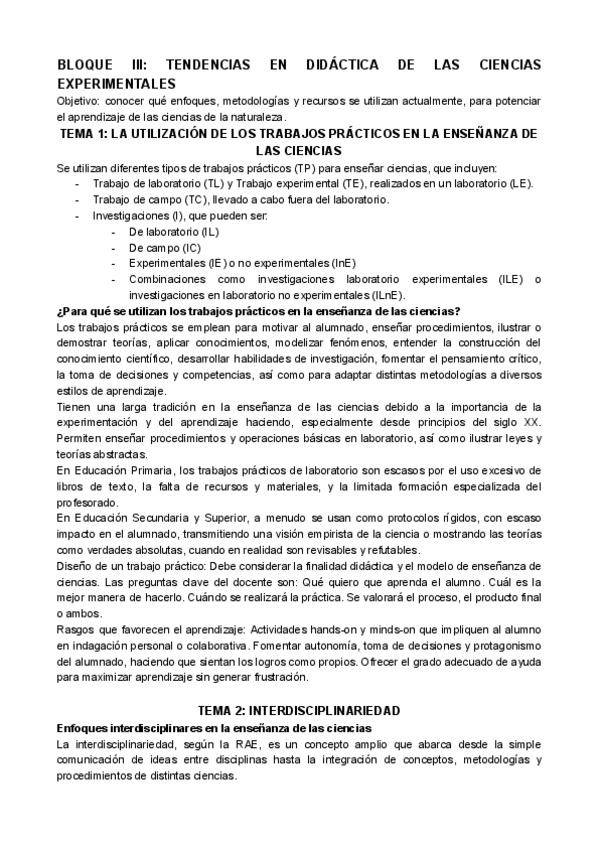 BLOQUE III: TENDENCIAS EN DIDÁCTICA DE LAS CIENCIAS EXPERIMENTALES
Objetivo: conocer qué enfoques, metodologías y recursos se utilizan actualmente, para potenciar el aprendizaje de las ciencias de la naturaleza.

TEMA 1: LA UTILIZACIÓN DE LOS TRABAJOS PRÁCTICOS EN LA ENSEÑANZA DE LAS CIENCIAS

Se utilizan diferentes tipos de trabajos prácticos (TP) para enseñar ciencias, que incluyen:
- Trabajo de laboratorio (TL) y Trabajo experimental (TE), realizados en un laboratorio (LE).
- Trabajo de campo (TC), llevado a cabo fuera del laboratorio.
- Investigaciones (I), que pueden ser:
  - De laboratorio (IL)
  - De campo (IC)
  - Experimentales (IE) o no experimentales (InE)
  - Combinaciones como investigaciones laboratorio experimentales (ILE) o investigaciones en laboratorio no experimentales (ILnE).

¿Para qué se utilizan los trabajos prácticos en la enseñanza de las ciencias?
Los trabajos prácticos se emplean para motivar al alumnado, enseñar procedimientos, ilustrar o demostrar teorías, aplicar conocimientos, modelizar fenómenos, entender la construcción del conocimiento científico, desarrollar habilidades de investigación, fomentar el pensamiento crítico, la toma de decisiones y competencias, así como para adaptar distintas metodologías a diversos estilos de aprendizaje.
Tienen una larga tradición en la enseñanza de las ciencias debido a la importancia de la experimentación y del aprendizaje haciendo, especialmente desde principios del siglo XX. Permiten enseñar procedimientos y operaciones básicas en laboratorio, así como ilustrar leyes y teorías abstractas.
En Educación Primaria, los trabajos prácticos de laboratorio son escasos por el uso excesivo de libros de texto, la falta de recursos y materiales, y la limitada formación especializada del profesorado.
En Educación Secundaria y Superior, a menudo se usan como protocolos rígidos, con escaso impacto en el alumnado, transmitiendo una visión empirista de la ciencia o mostrando las teorías como verdades absolutas, cuando en realidad son revisables y refutables.
Diseño de un trabajo práctico: Debe considerar la finalidad didáctica y el modelo de enseñanza de ciencias. Las preguntas clave del docente son: Qué quiero que aprenda el alumno. Cuál es la mejor manera de hacerlo. Cuándo se realizará la práctica. Se valorará el proceso, el producto final o ambos.
Rasgos que favorecen el aprendizaje: Actividades hands-on y minds-on que impliquen al alumno en indagación personal o colaborativa. Fomentar autonomía, toma de decisiones y protagonismo del alumnado, haciendo que sientan los logros como propios. Ofrecer el grado adecuado de ayuda para maximizar aprendizaje sin generar frustración.

TEMA 2: INTERDISCIPLINARIEDAD
Enfoques interdisciplinares en la enseñanza de las ciencias
La interdisciplinariedad, según la RAE, es un concepto amplio que abarca desde la simple comunicación de ideas entre disciplinas hasta la integración de conceptos, metodologías y procedimientos de distintas ciencias.